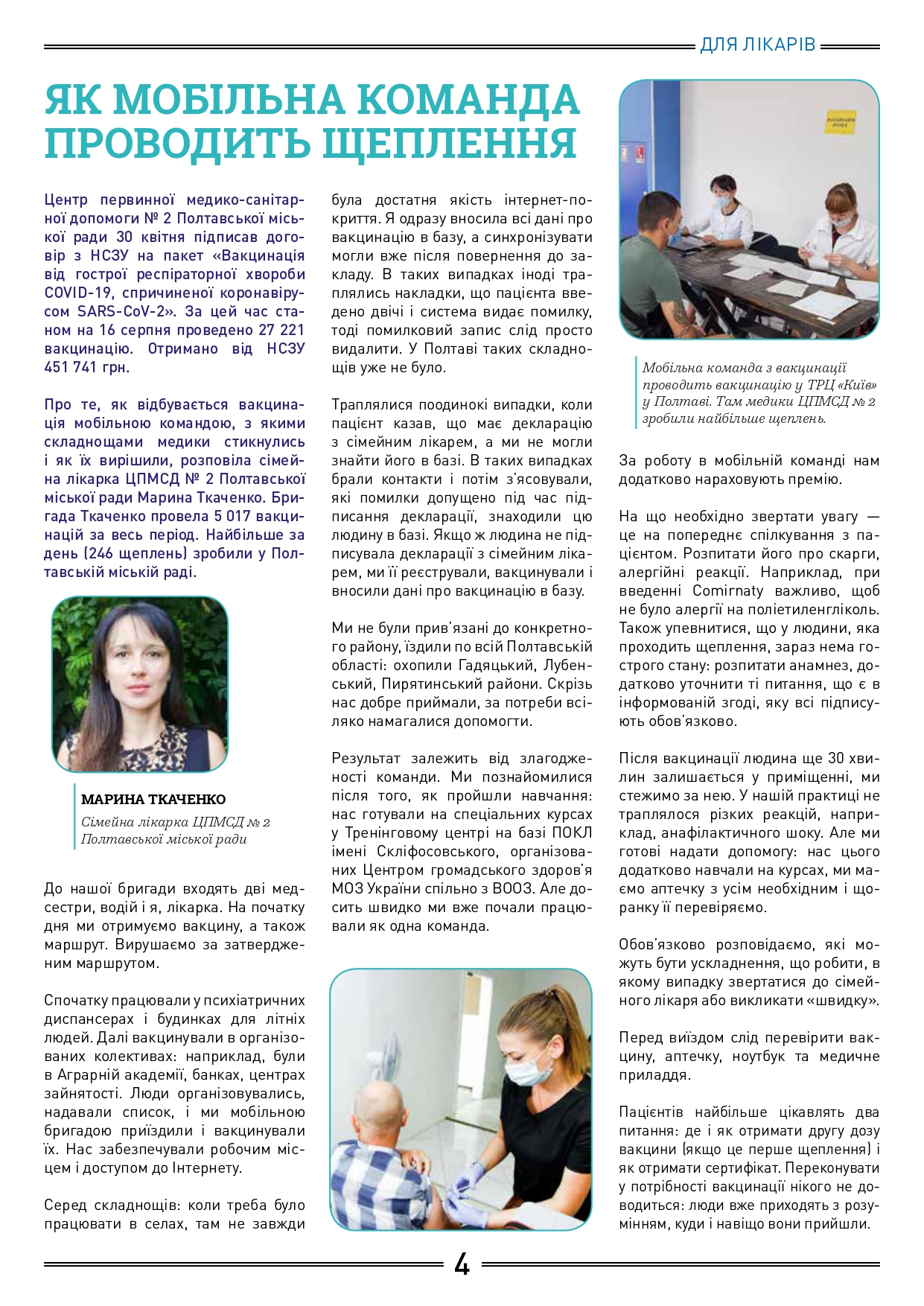 ДЛЯ ЛІКАРІВ

ЯК МОБІЛЬНА КОМАНДА ПРОВОДИТЬ ЩЕПЛЕННЯ

Центр первинної медико-санітарної допомоги № 2 Полтавської міської ради 30 квітня підписав договір з НСЗУ на пакет «Вакцинація від гострої респіраторної хвороби COVID-19, спричиненої коронавірусом SARS-CoV-2». За цей час станом на 16 серпня проведено 27 221 вакцинацію. Отримано від НСЗУ 451 741 грн.

Про те, як відбувається вакцинація мобільною командою, з якими складнощами медики стикнулись і як їх вирішили, розповіла сімейна лікарка ЦПМСД № 2 Полтавської міської ради Марина Ткаченко. Бригада Ткаченко провела 5 017 вакцинацій за весь період. Найбільше за день (246 щеплень) зробили у Полтавській міській раді.

МАРИНА ТКАЧЕНКО
Сімейна лікарка ЦПМСД № 2 Полтавської міської ради

До нашої бригади входять дві медсестри, водій і я, лікарка. На початку дня ми отримуємо вакцину, а також маршрут. Вирушаємо за затвердженим маршрутом.

Спочатку працювали у психіатричних диспансерах і будинках для літніх людей. Далі вакцинували в організованих колективах: наприклад, були в Аграрній академії, банках, центрах зайнятості. Люди організовувались, надавали список, і ми мобільною бригадою приїздили і вакцинували їх. Нас забезпечували робочим місцем і доступом до Інтернету.

Серед складнощів: коли треба було працювати в селах, там не завжди була достатня якість інтернет-покриття. Я одразу вносила всі дані про вакцинацію в базу, а синхронізувати могли вже після повернення до закладу. В таких випадках іноді траплялись накладки, що пацієнта введено двічі і система видає помилку, тоді помилковий запис слід просто видалити. У Полтаві таких складнощів уже не було.

Траплялися поодинокі випадки, коли пацієнт казав, що має декларацію з сімейним лікарем, а ми не могли знайти його в базі. В таких випадках брали контакти і потім з'ясовували, які помилки допущено під час підписання декларації, знаходили цю людину в базі. Якщо ж людина не підписувала декларації з сімейним лікарем, ми її реєстрували, вакцинували і вносили дані про вакцинацію в базу.

Ми не були прив'язані до конкретного району, їздили по всій Полтавській області: охопили Гадяцький, Лубенський, Пирятинський райони. Скрізь нас добре приймали, за потреби всіляко намагалися допомогти.

Результат залежить від злагодженості команди. Ми познайомилися після того, як пройшли навчання: нас готували на спеціальних курсах у Тренінговому центрі на базі ПОКЛ імені Скліфосовського, організованих Центром громадського здоров'я МОЗ України спільно з ВООЗ. Але досить швидко ми вже почали працювали як одна команда.

Мобільна команда з вакцинації проводить вакцинацію у ТРЦ «Київ» у Полтаві. Там медики ЦПМСД № 2 зробили найбільше щеплень.

За роботу в мобільній команді нам додатково нараховують премію.

На що необхідно звертати увагу — це на попереднє спілкування з пацієнтом. Розпитати його про скарги, алергійні реакції. Наприклад, при введенні Comirnaty важливо, щоб не було алергії на поліетиленгліколь. Також упевнитися, що у людини, яка проходить щеплення, зараз нема гострого стану: розпитати анамнез, додатково уточнити ті питання, що є в інформованій згоді, яку всі підписують обов'язково.

Після вакцинації людина ще 30 хвилин залишається у приміщенні, ми стежимо за нею. У нашій практиці не траплялося різких реакцій, наприклад, анафілактичного шоку. Але ми готові надати допомогу: нас цього додатково навчали на курсах, ми маємо аптечку з усім необхідним і щоранку її перевіряємо.

Обов'язково розповідаємо, які можуть бути ускладнення, що робити, в якому випадку звертатися до сімейного лікаря або викликати «швидку».

Перед виїздом слід перевірити вакцину, аптечку, ноутбук та медичне приладдя.

Пацієнтів найбільше цікавлять два питання: де і як отримати другу дозу вакцини (якщо це перше щеплення) і як отримати сертифікат. Переконувати у потрібності вакцинації нікого не доводиться: люди вже приходять з розумінням, куди і навіщо вони прийшли.

4